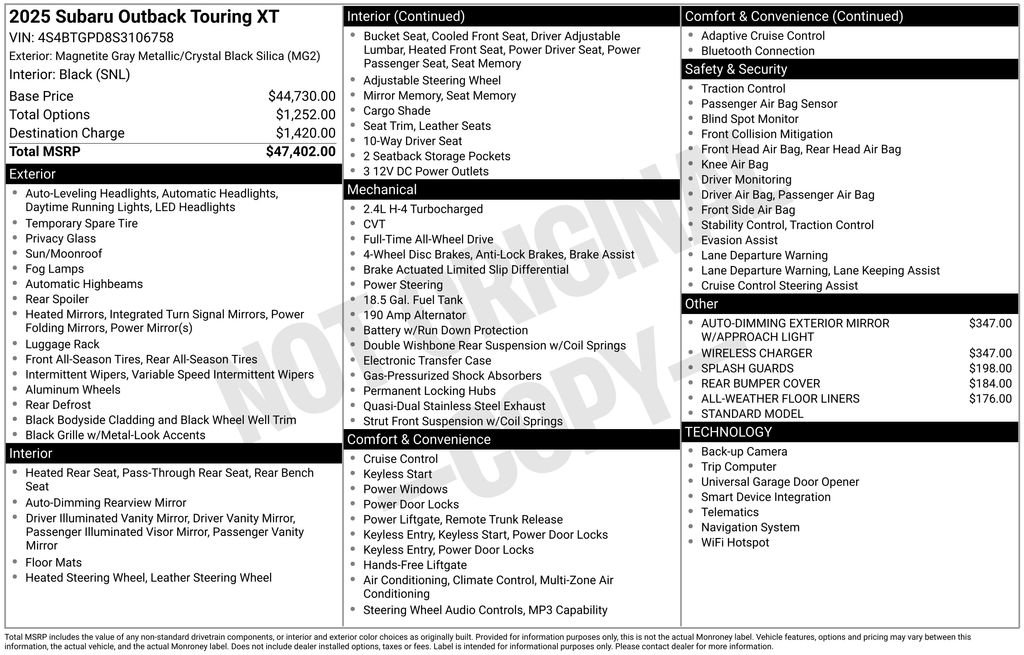 2025 Subaru Outback Touring XT
VIN: 4S4BTGPD8S3106758
Exterior: Magnetite Gray Metallic/Crystal Black Silica (MG2)
Interior: Black (SNL)

Base Price $44,730.00
Total Options $1,252.00
Destination Charge $1,420.00
Total MSRP $47,402.00

Exterior
• Auto-Leveling Headlights, Automatic Headlights, Daytime Running Lights, LED Headlights
• Temporary Spare Tire
• Privacy Glass
• Sun/Moonroof
• Fog Lamps
• Automatic Highbeams
• Rear Spoiler
• Heated Mirrors, Integrated Turn Signal Mirrors, Power Folding Mirrors, Power Mirror(s)
• Luggage Rack
• Front All-Season Tires, Rear All-Season Tires
• Intermittent Wipers, Variable Speed Intermittent Wipers
• Aluminum Wheels
• Rear Defrost
• Black Bodyside Cladding and Black Wheel Well Trim
• Black Grille w/Metal-Look Accents

Interior
• Heated Rear Seat, Pass-Through Rear Seat, Rear Bench Seat
• Auto-Dimming Rearview Mirror
• Driver Illuminated Vanity Mirror, Driver Vanity Mirror, Passenger Illuminated Visor Mirror, Passenger Vanity Mirror
• Floor Mats
• Heated Steering Wheel, Leather Steering Wheel

Interior (Continued)
• Bucket Seat, Cooled Front Seat, Driver Adjustable Lumbar, Heated Front Seat, Power Driver Seat, Power Passenger Seat, Seat Memory
• Adjustable Steering Wheel
• Mirror Memory, Seat Memory
• Cargo Shade
• Seat Trim, Leather Seats
• 10-Way Driver Seat
• 2 Seatback Storage Pockets
• 3 12V DC Power Outlets

Mechanical
• 2.4L H-4 Turbocharged
• CVT
• Full-Time All-Wheel Drive
• 4-Wheel Disc Brakes, Anti-Lock Brakes, Brake Assist
• Brake Actuated Limited Slip Differential
• Power Steering
• 18.5 Gal. Fuel Tank
• 190 Amp Alternator
• Battery w/Run Down Protection
• Double Wishbone Rear Suspension w/Coil Springs
• Electronic Transfer Case
• Gas-Pressurized Shock Absorbers
• Permanent Locking Hubs
• Quasi-Dual Stainless Steel Exhaust
• Strut Front Suspension w/Coil Springs

Comfort & Convenience
• Cruise Control
• Keyless Start
• Power Windows
• Power Door Locks
• Power Liftgate, Remote Trunk Release
• Keyless Entry, Keyless Start, Power Door Locks
• Keyless Entry, Power Door Locks
• Hands-Free Liftgate
• Air Conditioning, Climate Control, Multi-Zone Air Conditioning
• Steering Wheel Audio Controls, MP3 Capability

Comfort & Convenience (Continued)
• Adaptive Cruise Control
• Bluetooth Connection

Safety & Security
• Traction Control
• Passenger Air Bag Sensor
• Blind Spot Monitor
• Front Collision Mitigation
• Front Head Air Bag, Rear Head Air Bag
• Knee Air Bag
• Driver Monitoring
• Driver Air Bag, Passenger Air Bag
• Front Side Air Bag
• Stability Control, Traction Control
• Evasion Assist
• Lane Departure Warning
• Lane Departure Warning, Lane Keeping Assist
• Cruise Control Steering Assist

Other
• AUTO-DIMMING EXTERIOR MIRROR W/APPROACH LIGHT $347.00
• WIRELESS CHARGER $347.00
• SPLASH GUARDS $198.00
• REAR BUMPER COVER $184.00
• ALL-WEATHER FLOOR LINERS $176.00
• STANDARD MODEL

TECHNOLOGY
• Back-up Camera
• Trip Computer
• Universal Garage Door Opener
• Smart Device Integration
• Telematics
• Navigation System
• WiFi Hotspot

Total MSRP includes the value of any non-standard drivetrain components, or interior and exterior color choices as originally built. Provided for information purposes only, this is not the actual Monroney label. Vehicle features, options and pricing may vary between this information, the actual vehicle, and the actual Monroney label. Does not include dealer installed options, taxes or fees. Label is intended for informational purposes only. Please contact dealer for more information.

NOT ORIGINAL - COPY -